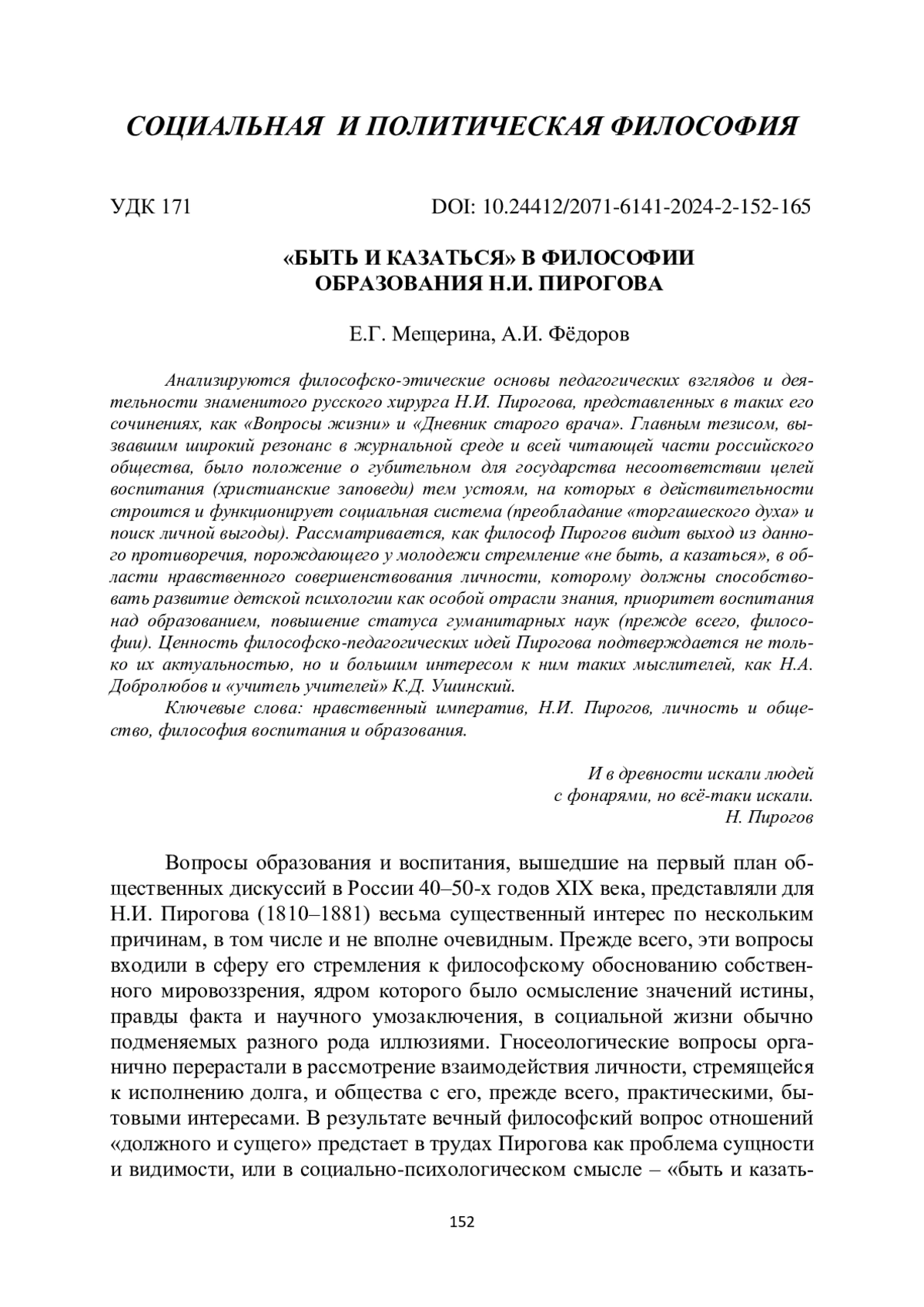 СОЦИАЛЬНАЯ И ПОЛИТИЧЕСКАЯ ФИЛОСОФИЯ

УДК 171

DOI: 10.24412/2071-6141-2024-2-152-165

«БЫТЬ И КАЗАТЬСЯ» В ФИЛОСОФИИ ОБРАЗОВАНИЯ Н.И. ПИРОГОВА

Е.Г. Мещерина, А.И. Фёдоров

Анализируются философско-этические основы педагогических взглядов и деятельности знаменитого русского хирурга Н.И. Пирогова, представленных в таких его сочинениях, как «Вопросы жизни» и «Дневник старого врача». Главным тезисом, вызвавшим широкий резонанс в журнальной среде и всей читающей части российского общества, было положение о губительном для государства несоответствии целей воспитания (христианские заповеди) тем устоям, на которых в действительности строится и функционирует социальная система (преобладание «торгашеского духа» и поиск личной выгоды). Рассматривается, как философ Пирогов видит выход из данного противоречия, порождающего у молодежи стремление «не быть, а казаться», в области нравственного совершенствования личности, которому должны способствовать развитие детской психологии как особой отрасли знания, приоритет воспитания над образованием, повышение статуса гуманитарных наук (прежде всего, философии). Ценность философско-педагогических идей Пирогова подтверждается не только их актуальностью, но и большим интересом к ним таких мыслителей, как Н.А. Добролюбов и «учитель учителей» К.Д. Ушинский.

Ключевые слова: нравственный императив, Н.И. Пирогов, личность и общество, философия воспитания и образования.

И в древности искали людей
с фонарями, но всё-таки искали.
Н. Пирогов

Вопросы образования и воспитания, вышедшие на первый план общественных дискуссий в России 40–50-х годов XIX века, представляли для Н.И. Пирогова (1810–1881) весьма существенный интерес по нескольким причинам, в том числе и не вполне очевидным. Прежде всего, эти вопросы входили в сферу его стремления к философскому обоснованию собственного мировоззрения, ядром которого было осмысление значений истины, правды факта и научного умозаключения, в социальной жизни обычно подменяемых разного рода иллюзиями. Гносеологические вопросы органично перерастали в рассмотрение взаимодействия личности, стремящейся к исполнению долга, и общества с его, прежде всего, практическими, бытовыми интересами. В результате вечный философский вопрос отношений «должного и сущего» предстает в трудах Пирогова как проблема сущности и видимости, или в социально-психологическом смысле – «быть и казать-

152